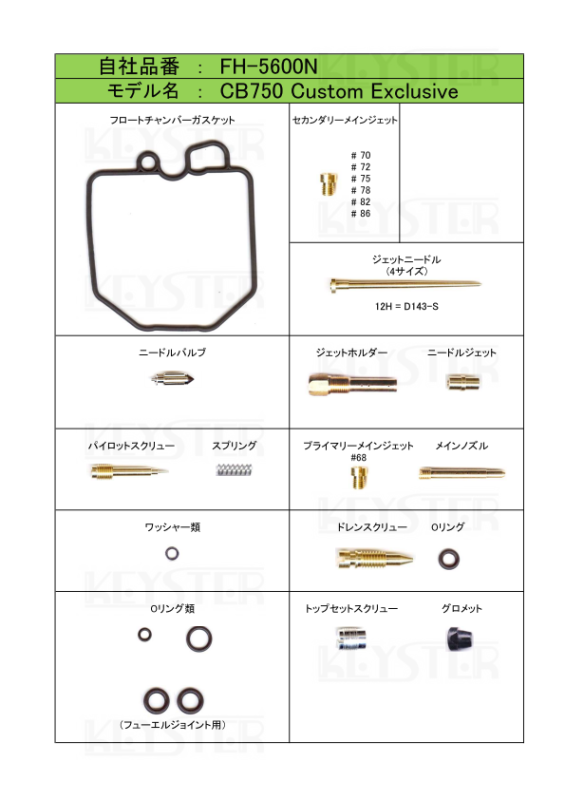 自社品番 : FH-5600N
モデル名 : CB750 Custom Exclusive

フロートチャンバーガスケット

セカンダリーメインジェット
# 70
# 72
# 75
# 78
# 82
# 86

ジェットニードル
（4サイズ）
12H = D143-S

ニードルバルブ

ジェットホルダー

ニードルジェット

パイロットスクリュー

スプリング

プライマリーメインジェット
#68

メインノズル

ワッシャー類

ドレンスクリュー

Oリング

Oリング類

（フューエルジョイント用）

トップセットスクリュー

グロメット

KEYSTER